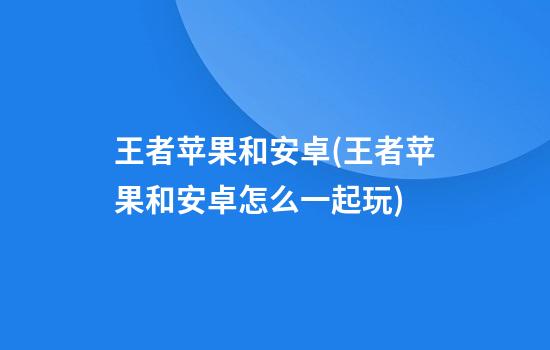 王者苹果和安卓(王者苹果和安卓怎么一起玩)